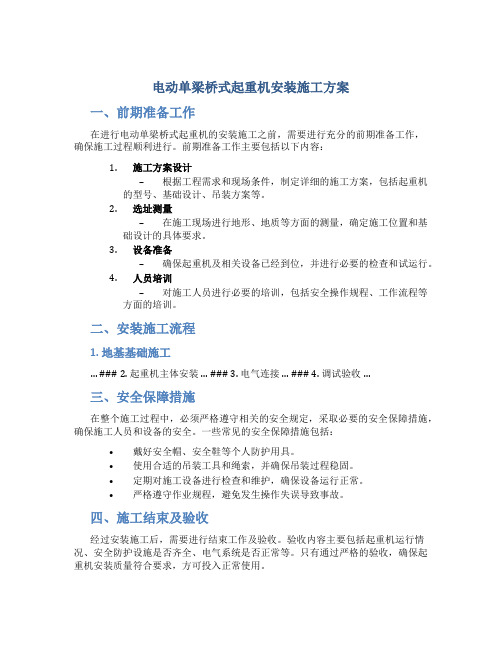 电动单梁桥式起重机安装施工方案

一、前期准备工作

在进行电动单梁桥式起重机的安装施工之前，需要进行充分的前期准备工作，确保施工过程顺利进行。前期准备工作主要包括以下内容：

1. 施工方案设计
– 根据工程需求和现场条件，制定详细的施工方案，包括起重机的型号、基础设计、吊装方案等。

2. 选址测量
– 在施工现场进行地形、地质等方面的测量，确定施工位置和基础设计的具体要求。

3. 设备准备
– 确保起重机及相关设备已经到位，并进行必要的检查和试运行。

4. 人员培训
– 对施工人员进行必要的培训，包括安全操作规程、工作流程等方面的培训。

二、安装施工流程

1. 地基基础施工

... ### 2. 起重机主体安装 ... ### 3. 电气连接 ... ### 4. 调试验收 ...

三、安全保障措施

在整个施工过程中，必须严格遵守相关的安全规定，采取必要的安全保障措施，确保施工人员和设备的安全。一些常见的安全保障措施包括：

• 戴好安全帽、安全鞋等个人防护用具。
• 使用合适的吊装工具和绳索，并确保吊装过程稳固。
• 定期对施工设备进行检查和维护，确保设备运行正常。
• 严格遵守作业规程，避免发生操作失误导致事故。

四、施工结束及验收

经过安装施工后，需要进行结束工作及验收。验收内容主要包括起重机运行情况、安全防护设施是否齐全、电气系统是否正常等。只有通过严格的验收，确保起重机安装质量符合要求，方可投入正常使用。